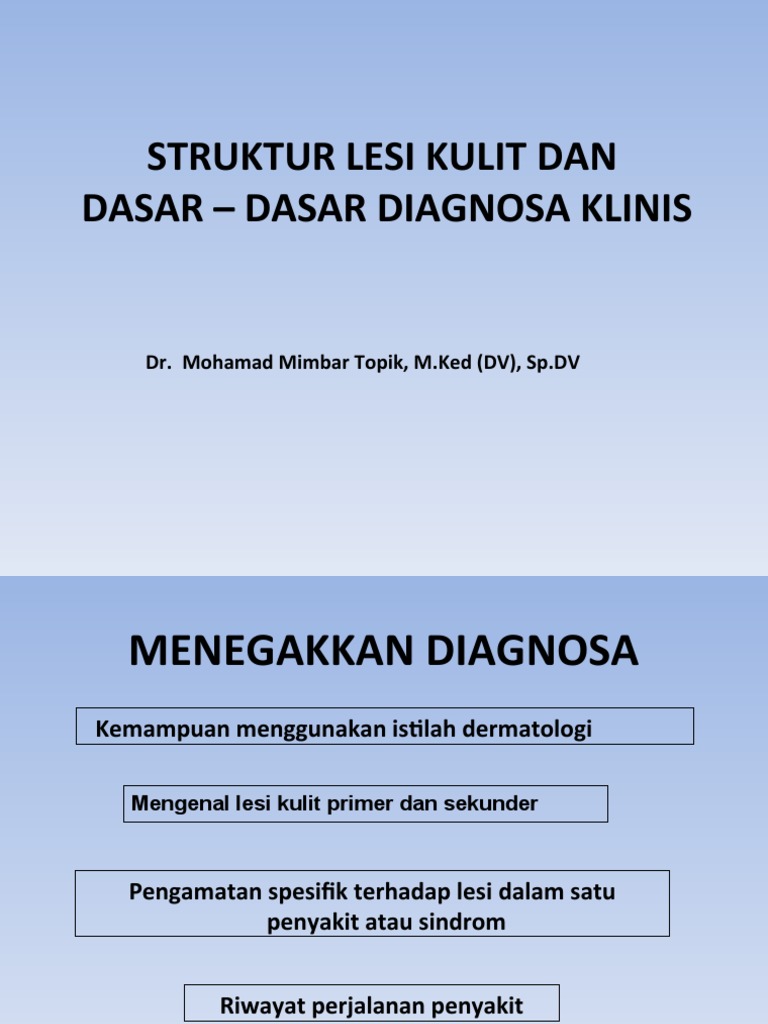 STRUKTUR LESI KULIT DAN DASAR – DASAR DIAGNOSA KLINIS

Dr. Mohamad Mimbar Topik, M.Ked (DV), Sp.DV

MENEGAKKAN DIAGNOSA

Kemampuan menggunakan istilah dermatologi

Mengenal lesi kulit primer dan sekunder

Pengamatan spesifik terhadap lesi dalam satu penyakit atau sindrom

Riwayat perjalanan penyakit